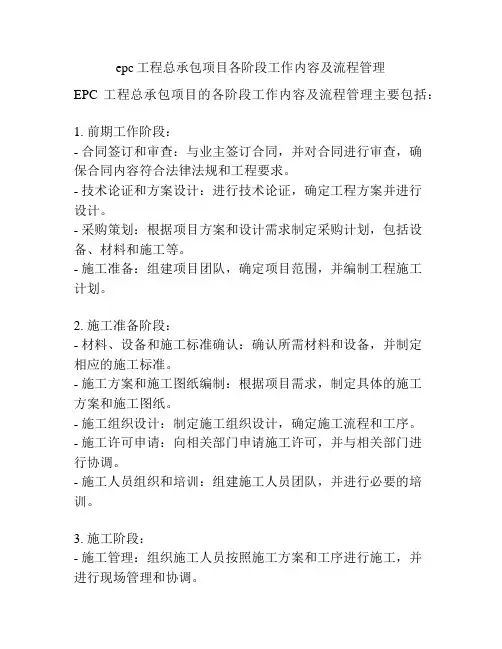 epc工程总承包项目各阶段工作内容及流程管理

EPC 工程总承包项目的各阶段工作内容及流程管理主要包括：

1. 前期工作阶段：
- 合同签订和审查：与业主签订合同，并对合同进行审查，确保合同内容符合法律法规和工程要求。
- 技术论证和方案设计：进行技术论证，确定工程方案并进行设计。
- 采购策划：根据项目方案和设计需求制定采购计划，包括设备、材料和施工等。
- 施工准备：组建项目团队，确定项目范围，并编制工程施工计划。

2. 施工准备阶段：
- 材料、设备和施工标准确认：确认所需材料和设备，并制定相应的施工标准。
- 施工方案和施工图纸编制：根据项目需求，制定具体的施工方案和施工图纸。
- 施工组织设计：制定施工组织设计，确定施工流程和工序。
- 施工许可申请：向相关部门申请施工许可，并与相关部门进行协调。
- 施工人员组织和培训：组建施工人员团队，并进行必要的培训。

3. 施工阶段：
- 施工管理：组织施工人员按照施工方案和工序进行施工，并进行现场管理和协调。